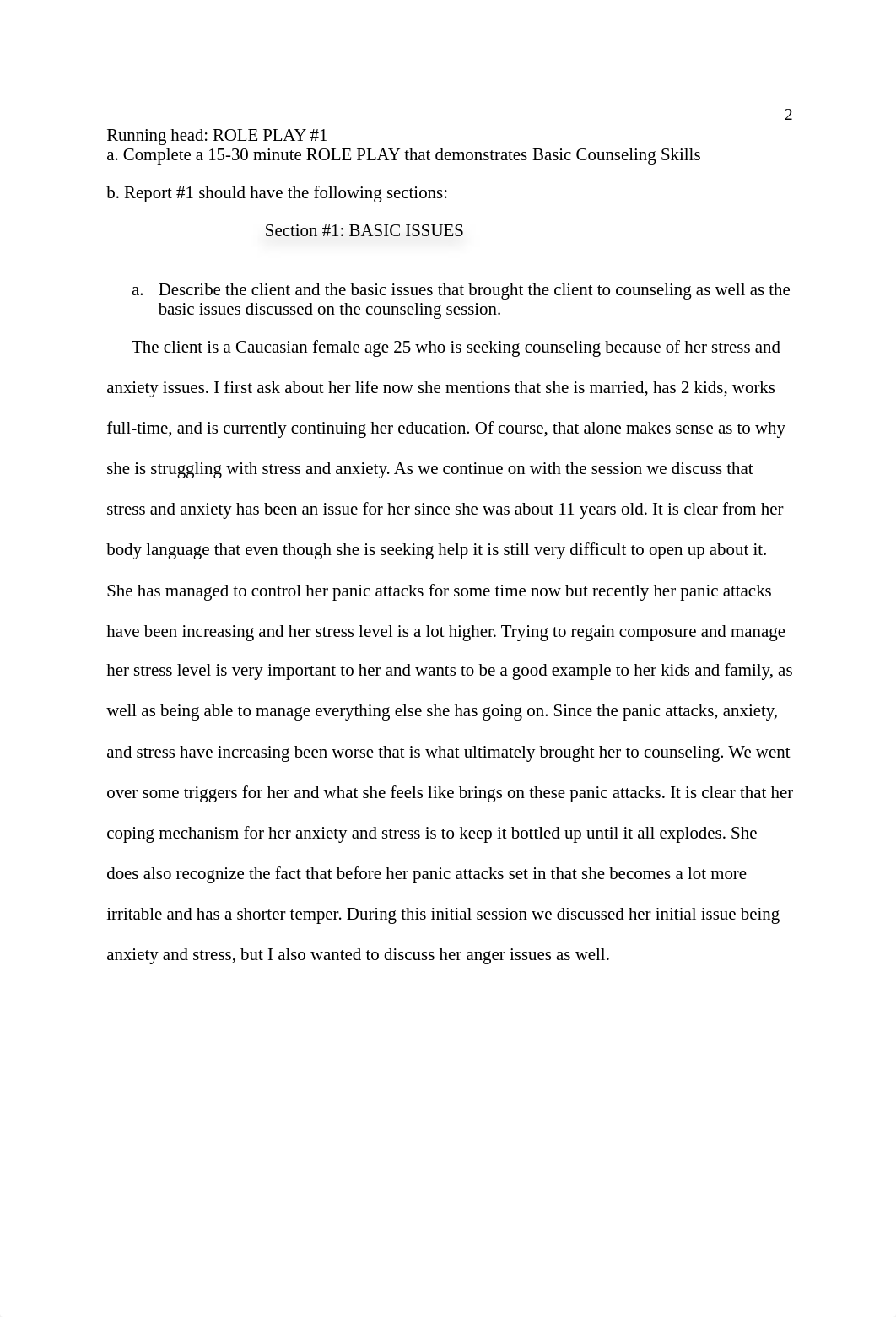 2

Running head: ROLE PLAY #1
a. Complete a 15-30 minute ROLE PLAY that demonstrates Basic Counseling Skills

b. Report #1 should have the following sections:

Section #1: BASIC ISSUES

a. Describe the client and the basic issues that brought the client to counseling as well as the basic issues discussed on the counseling session.

The client is a Caucasian female age 25 who is seeking counseling because of her stress and anxiety issues. I first ask about her life now she mentions that she is married, has 2 kids, works full-time, and is currently continuing her education. Of course, that alone makes sense as to why she is struggling with stress and anxiety. As we continue on with the session we discuss that stress and anxiety has been an issue for her since she was about 11 years old. It is clear from her body language that even though she is seeking help it is still very difficult to open up about it. She has managed to control her panic attacks for some time now but recently her panic attacks have been increasing and her stress level is a lot higher. Trying to regain composure and manage her stress level is very important to her and wants to be a good example to her kids and family, as well as being able to manage everything else she has going on. Since the panic attacks, anxiety, and stress have increasing been worse that is what ultimately brought her to counseling. We went over some triggers for her and what she feels like brings on these panic attacks. It is clear that her coping mechanism for her anxiety and stress is to keep it bottled up until it all explodes. She does also recognize the fact that before her panic attacks set in that she becomes a lot more irritable and has a shorter temper. During this initial session we discussed her initial issue being anxiety and stress, but I also wanted to discuss her anger issues as well.